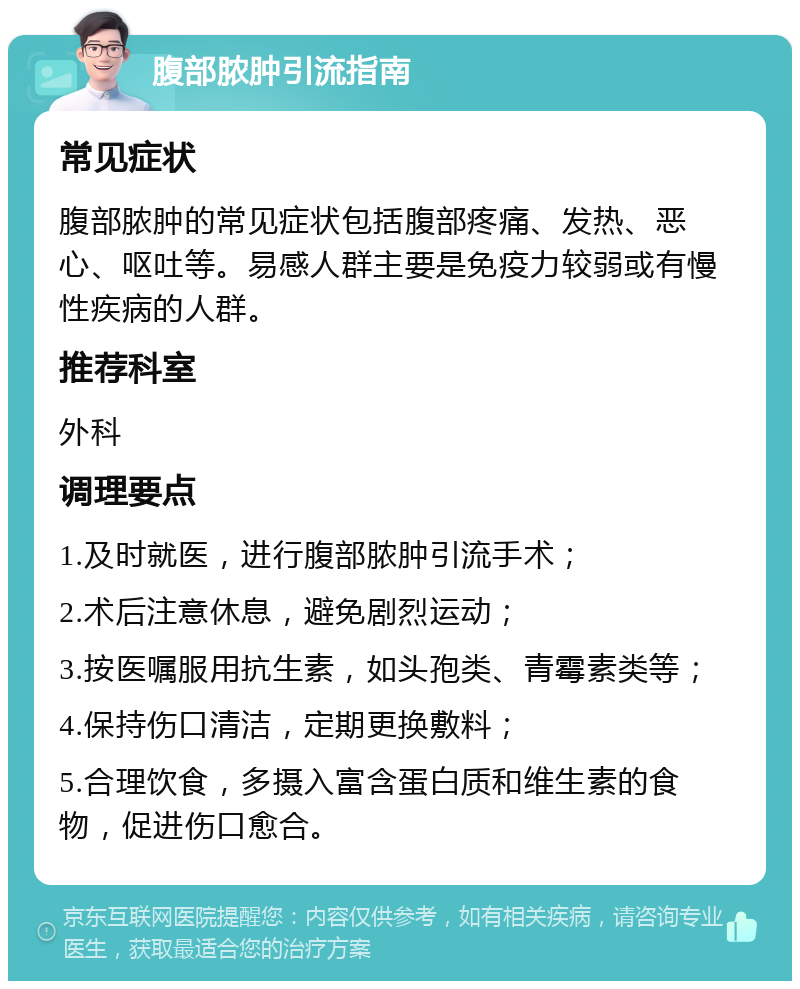 腹部脓肿引流指南

常见症状

腹部脓肿的常见症状包括腹部疼痛、发热、恶心、呕吐等。易感人群主要是免疫力较弱或有慢性疾病的人群。

推荐科室

外科

调理要点

1.及时就医，进行腹部脓肿引流手术；

2.术后注意休息，避免剧烈运动；

3.按医嘱服用抗生素，如头孢类、青霉素类等；

4.保持伤口清洁，定期更换敷料；

5.合理饮食，多摄入富含蛋白质和维生素的食物，促进伤口愈合。

京东互联网医院提醒您：内容仅供参考，如有相关疾病，请咨询专业医生，获取最适合您的治疗方案